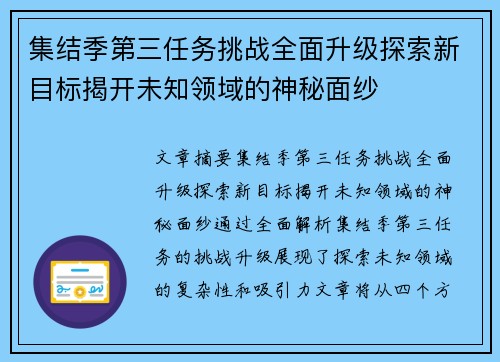 集结季第三任务挑战全面升级探索新目标揭开未知领域的神秘面纱

文章摘要集结季第三任务挑战全面升级探索新目标揭开未知领域的神秘面纱通过全面解析集结季第三任务的挑战升级展现了探索未知领域的复杂性和吸引力文章将从四个方